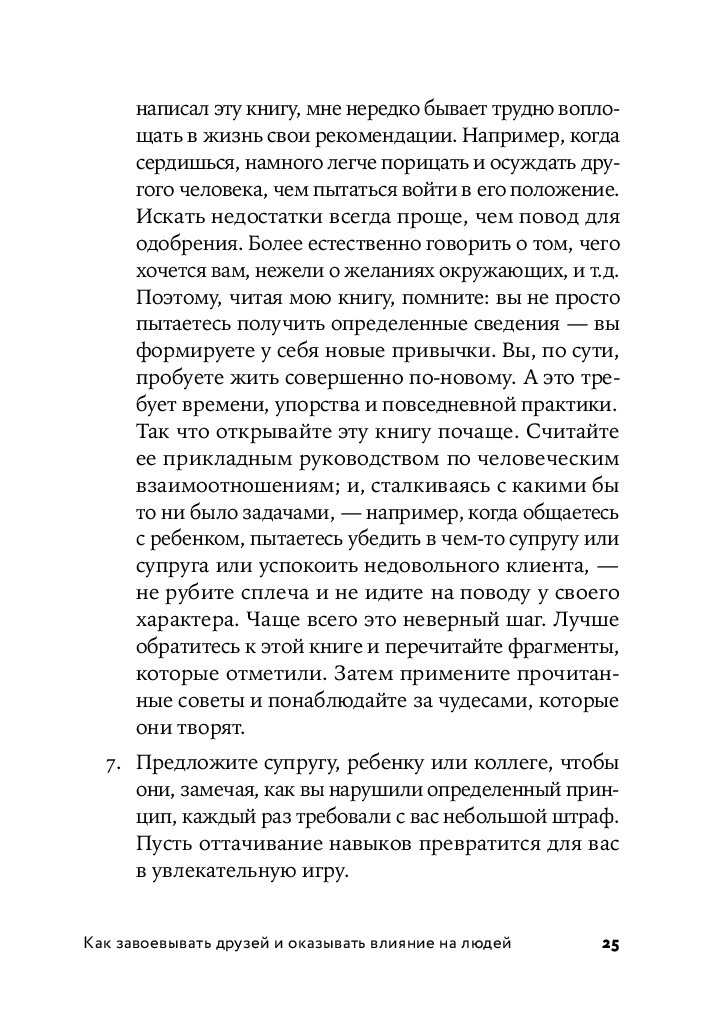 написал эту книгу, мне нередко бывает трудно воплощать в жизнь свои рекомендации. Например, когда сердишься, намного легче порицать и осуждать другого человека, чем пытаться войти в его положение. Искать недостатки всегда проще, чем повод для одобрения. Более естественно говорить о том, чего хочется вам, нежели о желаниях окружающих, и т.д. Поэтому, читая мою книгу, помните: вы не просто пытаетесь получить определенные сведения — вы формируете у себя новые привычки. Вы, по сути, пробуете жить совершенно по-новому. А это требует времени, упорства и повседневной практики. Так что открывайте эту книгу почаще. Считайте ее прикладным руководством по человеческим взаимоотношениям; и, сталкиваясь с какими бы то ни было задачами, — например, когда общаетесь с ребенком, пытаетесь убедить в чем-то супругу или супруга или успокоить недовольного клиента, — не рубите сплеча и не идите на поводу у своего характера. Чаще всего это неверный шаг. Лучше обратитесь к этой книге и перечитайте фрагменты, которые отметили. Затем примените прочитанные советы и понаблюдайте за чудесами, которые они творят.

7. Предложите супругу, ребенку или коллеге, чтобы они, замечая, как вы нарушили определенный принцип, каждый раз требовали с вас небольшой штраф. Пусть оттачивание навыков превратится для вас в увлекательную игру.

Как завоевывать друзей и оказывать влияние на людей 25